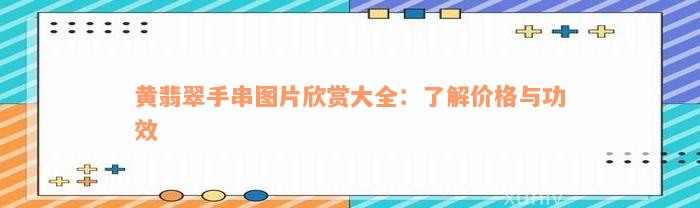 黄翡翠手串图片欣赏大全：了解价格与功效